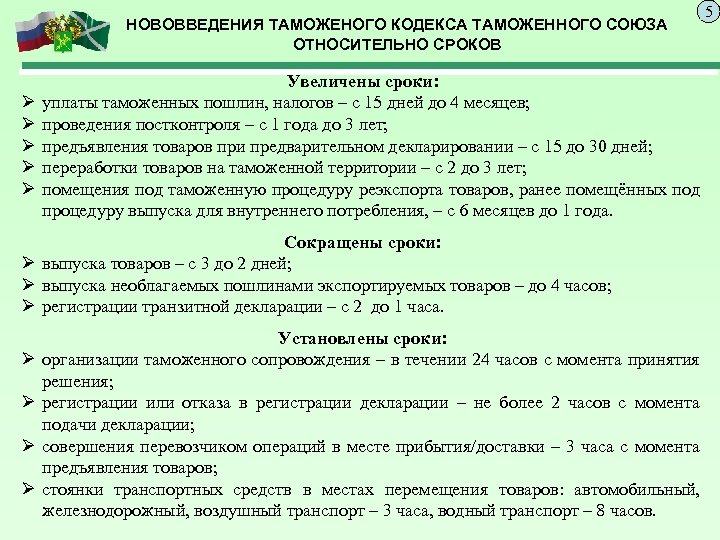 5

НОВОВВЕДЕНИЯ ТАМОЖЕНОГО КОДЕКСА ТАМОЖЕННОГО СОЮЗА ОТНОСИТЕЛЬНО СРОКОВ

Увеличены сроки:
➢ уплаты таможенных пошлин, налогов – с 15 дней до 4 месяцев;
➢ проведения постконтроля – с 1 года до 3 лет;
➢ предъявления товаров при предварительном декларировании – с 15 до 30 дней;
➢ переработки товаров на таможенной территории – с 2 до 3 лет;
➢ помещения под таможенную процедуру реэкспорта товаров, ранее помещённых под процедуру выпуска для внутреннего потребления, – с 6 месяцев до 1 года.

Сокращены сроки:
➢ выпуска товаров – с 3 до 2 дней;
➢ выпуска необлагаемых пошлинами экспортируемых товаров – до 4 часов;
➢ регистрации транзитной декларации – с 2 до 1 часа.

Установлены сроки:
➢ организации таможенного сопровождения – в течении 24 часов с момента принятия решения;
➢ регистрации или отказа в регистрации декларации – не более 2 часов с момента подачи декларации;
➢ совершения перевозчиком операций в месте прибытия/доставки – 3 часа с момента предъявления товаров;
➢ стоянки транспортных средств в местах перемещения товаров: автомобильный, железнодорожный, воздушный транспорт – 3 часа, водный транспорт – 8 часов.